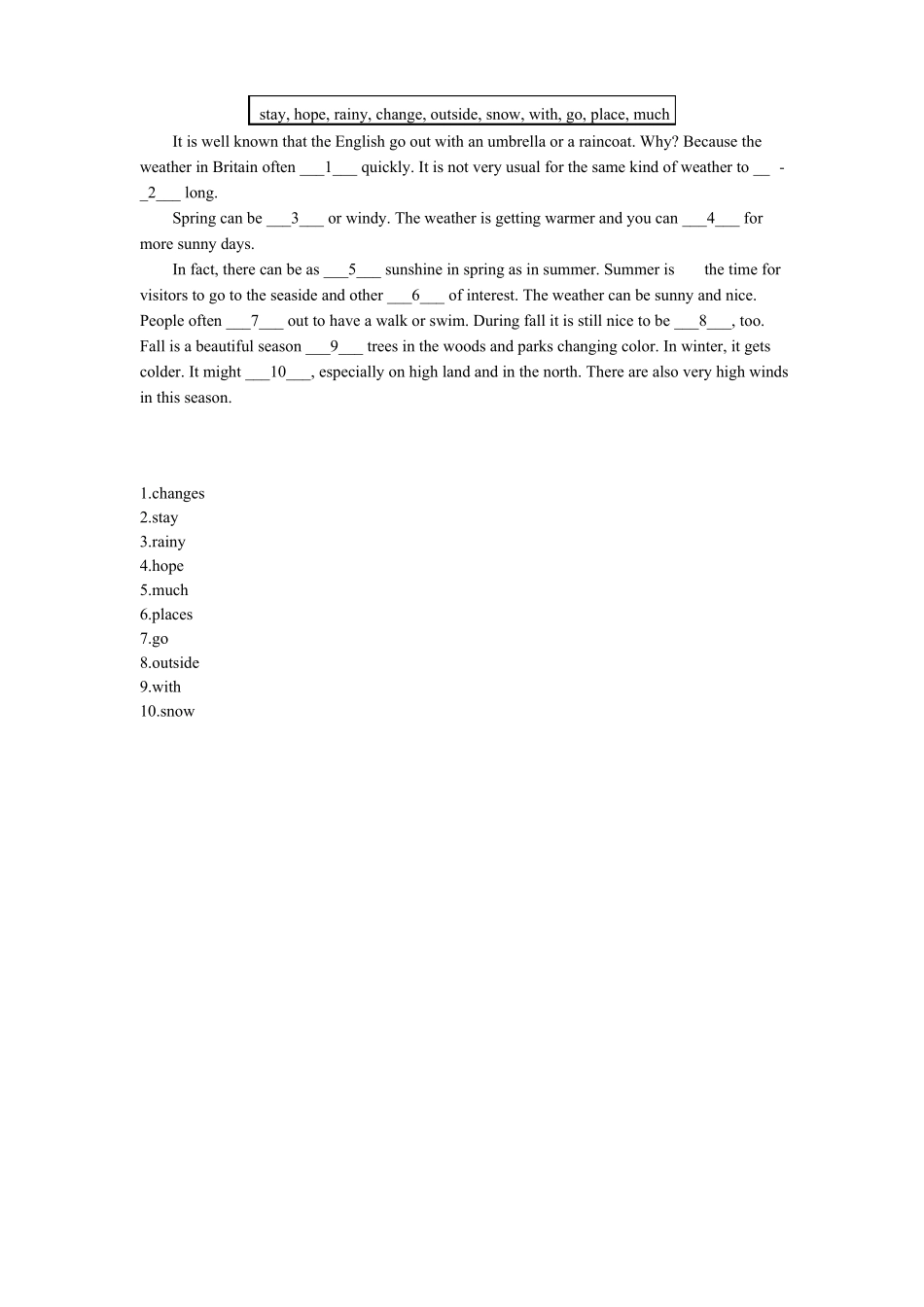 stay, hope, rainy, change, outside, snow, with, go, place, much

It is well known that the English go out with an umbrella or a raincoat. Why? Because the weather in Britain often ___1___ quickly. It is not very usual for the same kind of weather to __ -_2___ long.

Spring can be ___3___ or windy. The weather is getting warmer and you can ___4___ for more sunny days.

In fact, there can be as ___5___ sunshine in spring as in summer. Summer is the time for visitors to go to the seaside and other ___6___ of interest. The weather can be sunny and nice. People often ___7___ out to have a walk or swim. During fall it is still nice to be ___8___, too. Fall is a beautiful season ___9___ trees in the woods and parks changing color. In winter, it gets colder. It might ___10___, especially on high land and in the north. There are also very high winds in this season.

1.changes
2.stay
3.rainy
4.hope
5.much
6.places
7.go
8.outside
9.with
10.snow